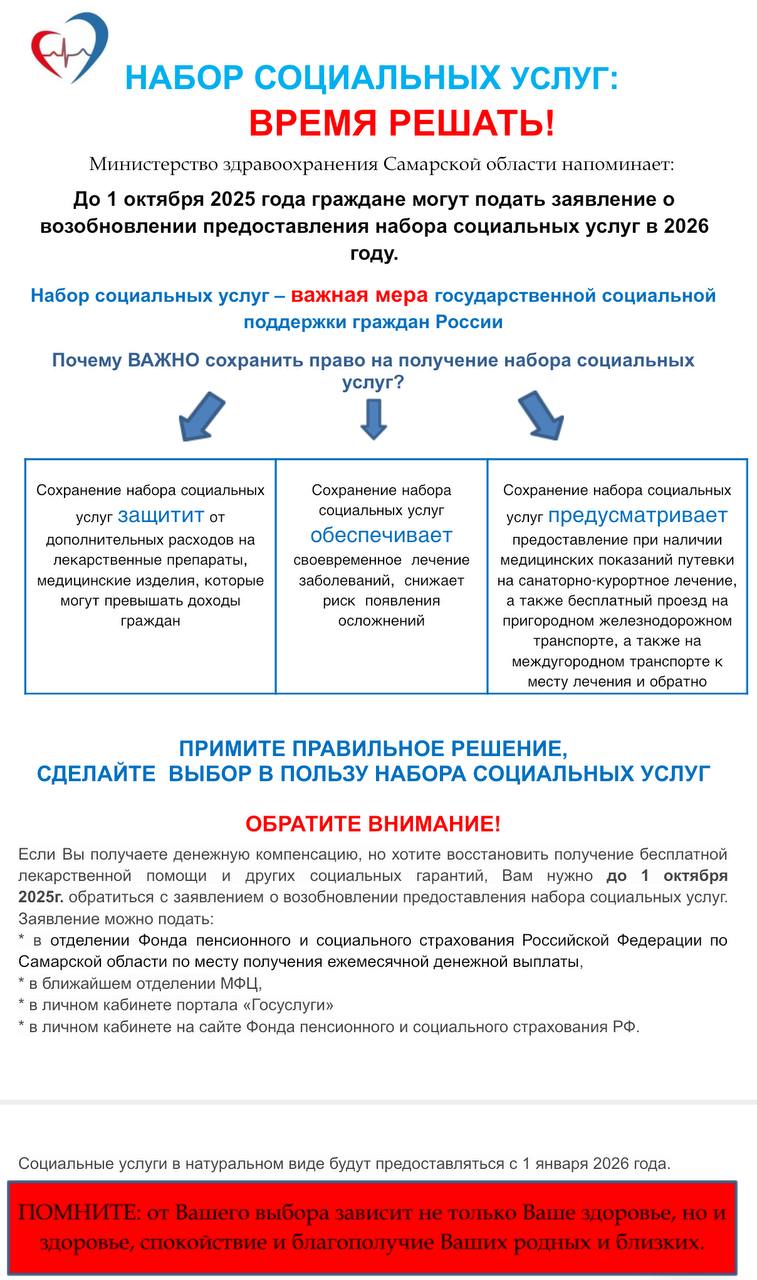 НАБОР СОЦИАЛЬНЫХ УСЛУГ:
ВРЕМЯ РЕШАТЬ!

Министерство здравоохранения Самарской области напоминает:

До 1 октября 2025 года граждане могут подать заявление о возобновлении предоставления набора социальных услуг в 2026 году.

Набор социальных услуг – важная мера государственной социальной поддержки граждан России

Почему ВАЖНО сохранить право на получение набора социальных услуг?

| Сохранение набора социальных услуг защитит от дополнительных расходов на лекарственные препараты, медицинские изделия, которые могут превышать доходы граждан | Сохранение набора социальных услуг обеспечивает своевременное лечение заболеваний, снижает риск появления осложнений | Сохранение набора социальных услуг предусматривает предоставление при наличии медицинских показаний путевки на санаторно-курортное лечение, а также бесплатный проезд на пригородном железнодорожном транспорте, а также на междугородном транспорте к месту лечения и обратно |
|---|---|---|

ПРИМИТЕ ПРАВИЛЬНОЕ РЕШЕНИЕ,
СДЕЛАЙТЕ ВЫБОР В ПОЛЬЗУ НАБОРА СОЦИАЛЬНЫХ УСЛУГ

ОБРАТИТЕ ВНИМАНИЕ!

Если Вы получаете денежную компенсацию, но хотите восстановить получение бесплатной лекарственной помощи и других социальных гарантий, Вам нужно до 1 октября 2025г. обратиться с заявлением о возобновлении предоставления набора социальных услуг. Заявление можно подать:
* в отделении Фонда пенсионного и социального страхования Российской Федерации по Самарской области по месту получения ежемесячной денежной выплаты,
* в ближайшем отделении МФЦ,
* в личном кабинете портала «Госуслуги»
* в личном кабинете на сайте Фонда пенсионного и социального страхования РФ.

Социальные услуги в натуральном виде будут предоставляться с 1 января 2026 года.

ПОМНИТЕ: от Вашего выбора зависит не только Ваше здоровье, но и здоровье, спокойствие и благополучие Ваших родных и близких.